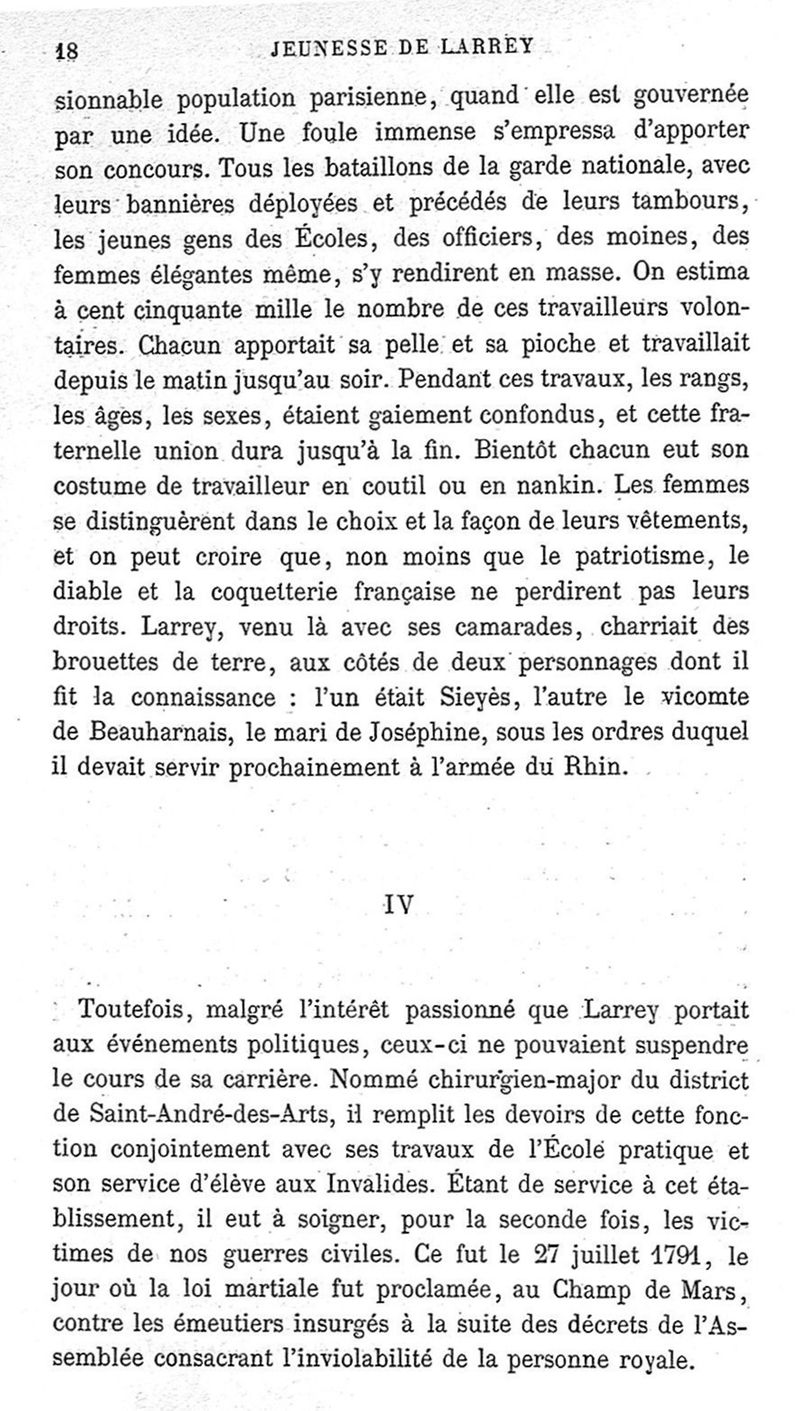 18 JEUNESSE DE LARREY

sionnable population parisienne, quand elle est gouvernée par une idée. Une foule immense s'empressa d'apporter son concours. Tous les bataillons de la garde nationale, avec leurs bannières déployées et précédés de leurs tambours, les jeunes gens des Écoles, des officiers, des moines, des femmes élégantes même, s'y rendirent en masse. On estima à cent cinquante mille le nombre de ces travailleurs volontaires. Chacun apportait sa pelle et sa pioche et travaillait depuis le matin jusqu'au soir. Pendant ces travaux, les rangs, les âges, les sexes, étaient gaiement confondus, et cette fraternelle union dura jusqu'à la fin. Bientôt chacun eut son costume de travailleur en coutil ou en nankin. Les femmes se distinguèrent dans le choix et la façon de leurs vêtements, et on peut croire que, non moins que le patriotisme, le diable et la coquetterie française ne perdirent pas leurs droits. Larrey, venu là avec ses camarades, charriait des brouettes de terre, aux côtés de deux personnages dont il fit la connaissance : l'un était Sieyès, l'autre le vicomte de Beauharnais, le mari de Joséphine, sous les ordres duquel il devait servir prochainement à l'armée du Rhin.

IV

Toutefois, malgré l'intérêt passionné que Larrey portait aux événements politiques, ceux-ci ne pouvaient suspendre le cours de sa carrière. Nommé chirurgien-major du district de Saint-André-des-Arts, il remplit les devoirs de cette fonction conjointement avec ses travaux de l'École pratique et son service d'élève aux Invalides. Étant de service à cet établissement, il eut à soigner, pour la seconde fois, les victimes de nos guerres civiles. Ce fut le 27 juillet 1791, le jour où la loi martiale fut proclamée, au Champ de Mars, contre les émeutiers insurgés à la suite des décrets de l'Assemblée consacrant l'inviolabilité de la personne royale.